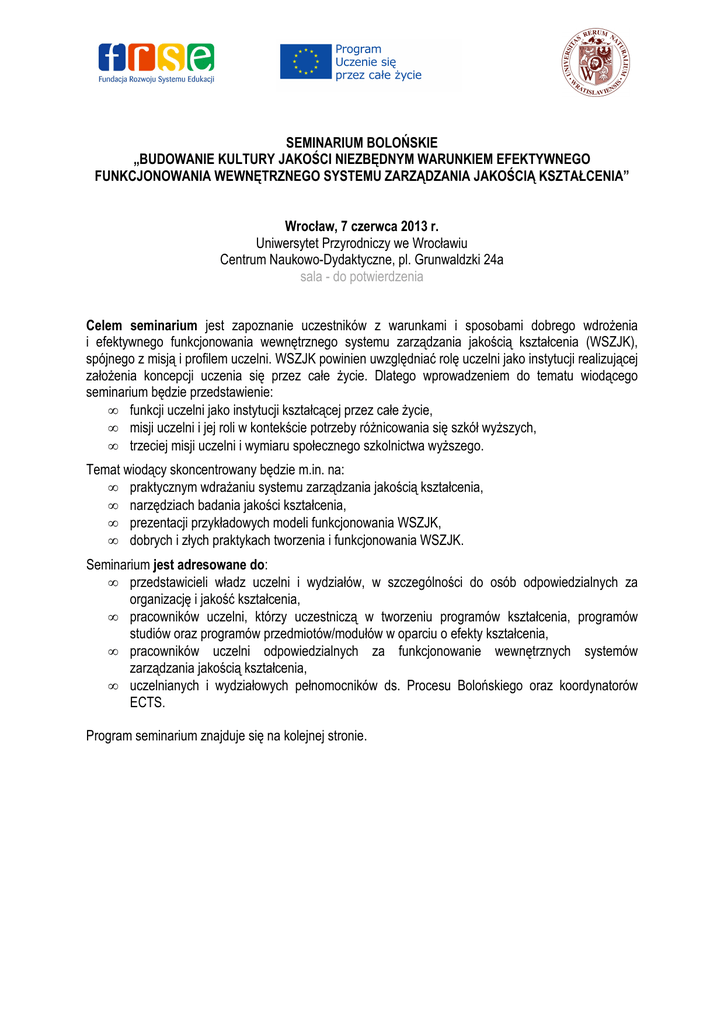 frse
Fundacja Rozwoju Systemu Edukacji

Program
Uczenie się
przez całe życie

UNIVERSITAS RERUM NATURALIUM WRATISLAVIENSIS

SEMINARIUM BOLOŃSKIE
„BUDOWANIE KULTURY JAKOŚCI NIEZBĘDNYM WARUNKIEM EFEKTYWNEGO FUNKCJONOWANIA WEWNĘTRZNEGO SYSTEMU ZARZĄDZANIA JAKOŚCIĄ KSZTAŁCENIA”

Wrocław, 7 czerwca 2013 r.
Uniwersytet Przyrodniczy we Wrocławiu
Centrum Naukowo-Dydaktyczne, pl. Grunwaldzki 24a
sala - do potwierdzenia

Celem seminarium jest zapoznanie uczestników z warunkami i sposobami dobrego wdrożenia i efektywnego funkcjonowania wewnętrznego systemu zarządzania jakością kształcenia (WSZJK), spójnego z misją i profilem uczelni. WSZJK powinien uwzględniać rolę uczelni jako instytucji realizującej założenia koncepcji uczenia się przez całe życie. Dlatego wprowadzeniem do tematu wiodącego seminarium będzie przedstawienie:
∞ funkcji uczelni jako instytucji kształcącej przez całe życie,
∞ misji uczelni i jej roli w kontekście potrzeby różnicowania się szkół wyższych,
∞ trzeciej misji uczelni i wymiaru społecznego szkolnictwa wyższego.

Temat wiodący skoncentrowany będzie m.in. na:
∞ praktycznym wdrażaniu systemu zarządzania jakością kształcenia,
∞ narzędziach badania jakości kształcenia,
∞ prezentacji przykładowych modeli funkcjonowania WSZJK,
∞ dobrych i złych praktykach tworzenia i funkcjonowania WSZJK.

Seminarium jest adresowane do:
∞ przedstawicieli władz uczelni i wydziałów, w szczególności do osób odpowiedzialnych za organizację i jakość kształcenia,
∞ pracowników uczelni, którzy uczestniczą w tworzeniu programów kształcenia, programów studiów oraz programów przedmiotów/modułów w oparciu o efekty kształcenia,
∞ pracowników uczelni odpowiedzialnych za funkcjonowanie wewnętrznych systemów zarządzania jakością kształcenia,
∞ uczelnianych i wydziałowych pełnomocników ds. Procesu Bolońskiego oraz koordynatorów ECTS.

Program seminarium znajduje się na kolejnej stronie.